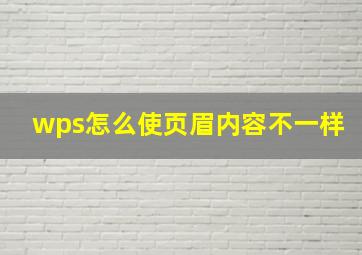 wps怎么使页眉内容不一样